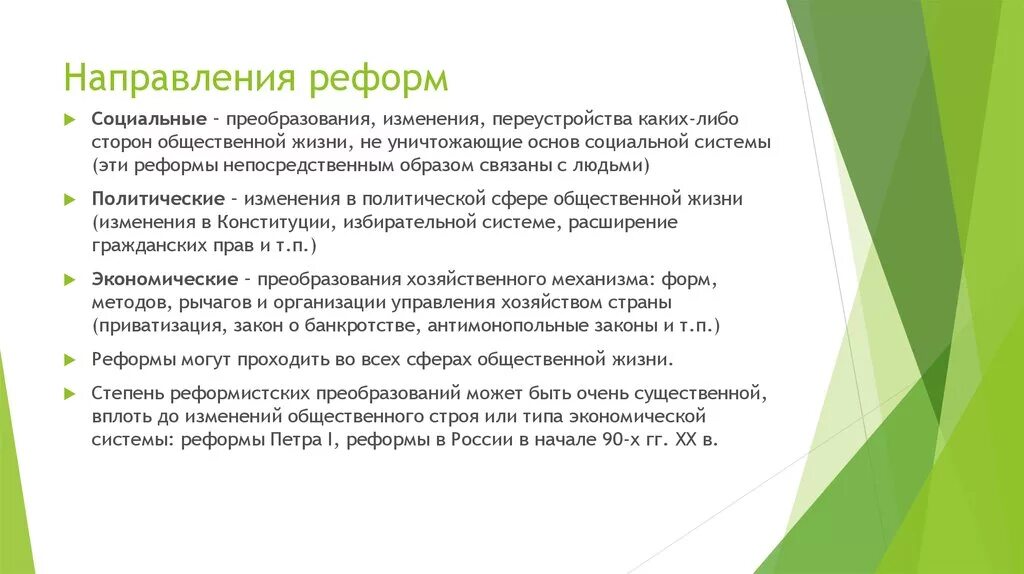 Направления реформ

Социальные – преобразования, изменения, переустройства каких-либо сторон общественной жизни, не уничтожающие основ социальной системы (эти реформы непосредственным образом связаны с людьми)

Политические – изменения в политической сфере общественной жизни (изменения в Конституции, избирательной системе, расширение гражданских прав и т.п.)

Экономические – преобразования хозяйственного механизма: форм, методов, рычагов и организации управления хозяйством страны (приватизация, закон о банкротстве, антимонопольные законы и т.п.)

Реформы могут проходить во всех сферах общественной жизни.

Степень реформистских преобразований может быть очень существенной, вплоть до изменений общественного строя или типа экономической системы: реформы Петра I, реформы в России в начале 90-х гг. XX в.